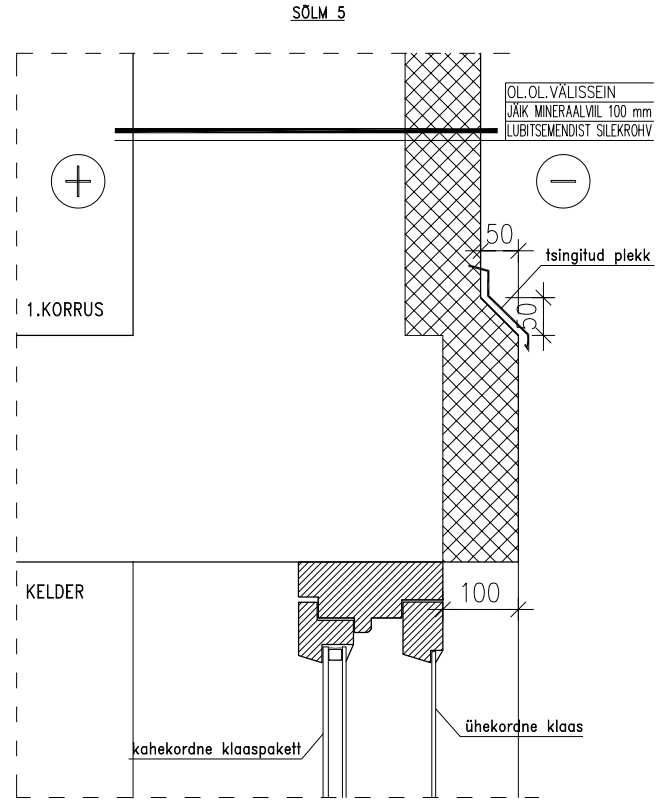 SÕLM 5

OL.OL.VÄLISSEIN
JÄIK MINERAALVIIL 100 mm
LUBITSEMENDIST SILEKROHV

+

−

50

tsingitud plekk

50

1.KORRUS

KELDER

100

ühekordne klaas

kahekordne klaaspakett